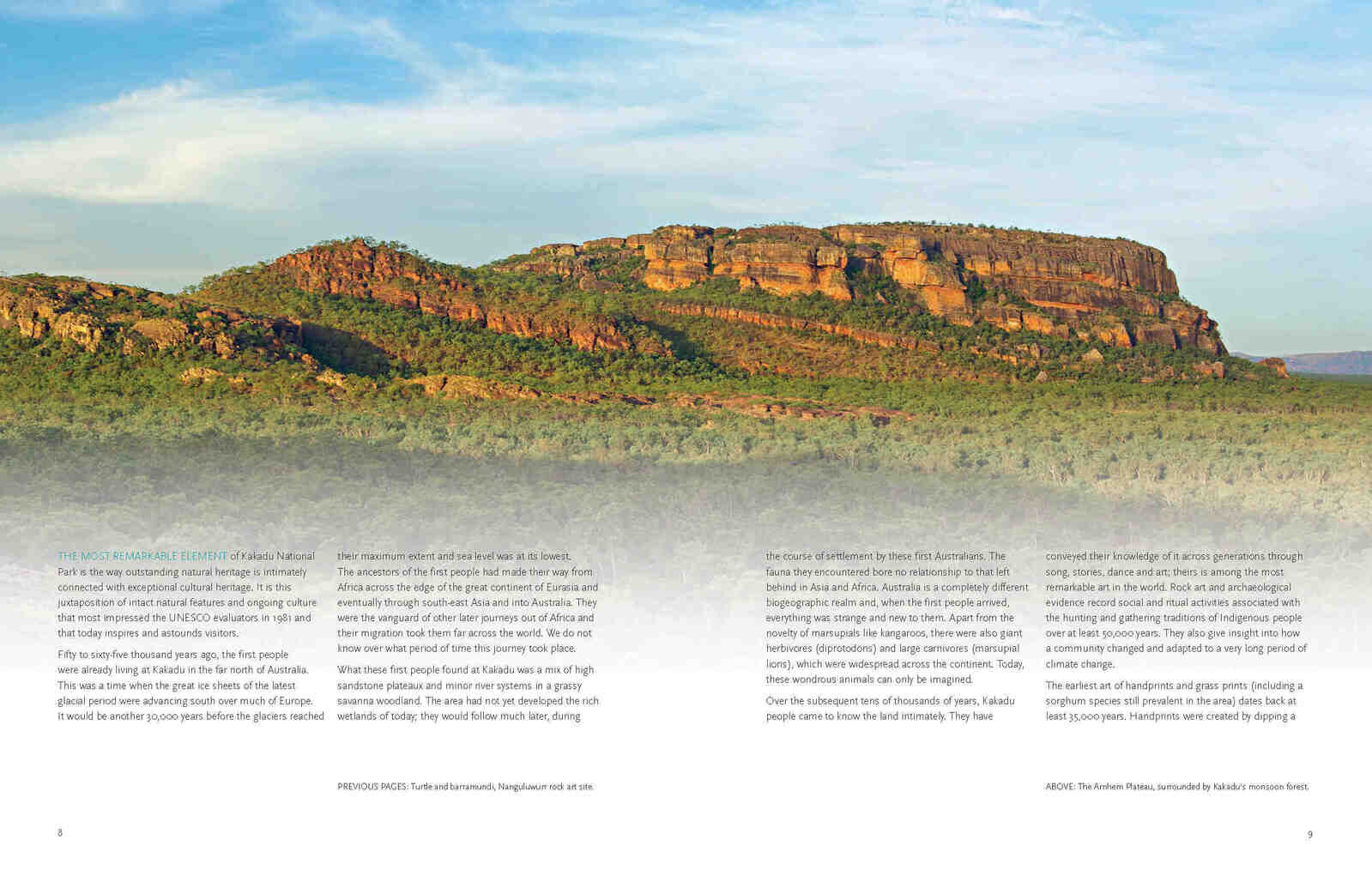 THE MOST REMARKABLE ELEMENT of Kakadu National Park is the way outstanding natural heritage is intimately connected with exceptional cultural heritage. It is this juxtaposition of intact natural features and ongoing culture that most impressed the UNESCO evaluators in 1981 and that today inspires and astounds visitors.

Fifty to sixty-five thousand years ago, the first people were already living at Kakadu in the far north of Australia. This was a time when the great ice sheets of the latest glacial period were advancing south over much of Europe. It would be another 30,000 years before the glaciers reached their maximum extent and sea level was at its lowest. The ancestors of the first people had made their way from Africa across the edge of the great continent of Eurasia and eventually through south-east Asia and into Australia. They were the vanguard of other later journeys out of Africa and their migration took them far across the world. We do not know over what period of time this journey took place.

What these first people found at Kakadu was a mix of high sandstone plateaux and minor river systems in a grassy savanna woodland. The area had not yet developed the rich wetlands of today; they would follow much later, during the course of settlement by these first Australians. The fauna they encountered bore no relationship to that left behind in Asia and Africa. Australia is a completely different biogeographic realm and, when the first people arrived, everything was strange and new to them. Apart from the novelty of marsupials like kangaroos, there were also giant herbivores (diprotodons) and large carnivores (marsupial lions), which were widespread across the continent. Today, these wondrous animals can only be imagined.

Over the subsequent tens of thousands of years, Kakadu people came to know the land intimately. They have conveyed their knowledge of it across generations through song, stories, dance and art; theirs is among the most remarkable art in the world. Rock art and archaeological evidence record social and ritual activities associated with the hunting and gathering traditions of Indigenous people over at least 50,000 years. They also give insight into how a community changed and adapted to a very long period of climate change.

The earliest art of handprints and grass prints (including a sorghum species still prevalent in the area) dates back at least 35,000 years. Handprints were created by dipping a

PREVIOUS PAGES: Turtle and barramundi, Nanguluwurr rock art site.

ABOVE: The Arnhem Plateau, surrounded by Kakadu's monsoon forest.

8

9